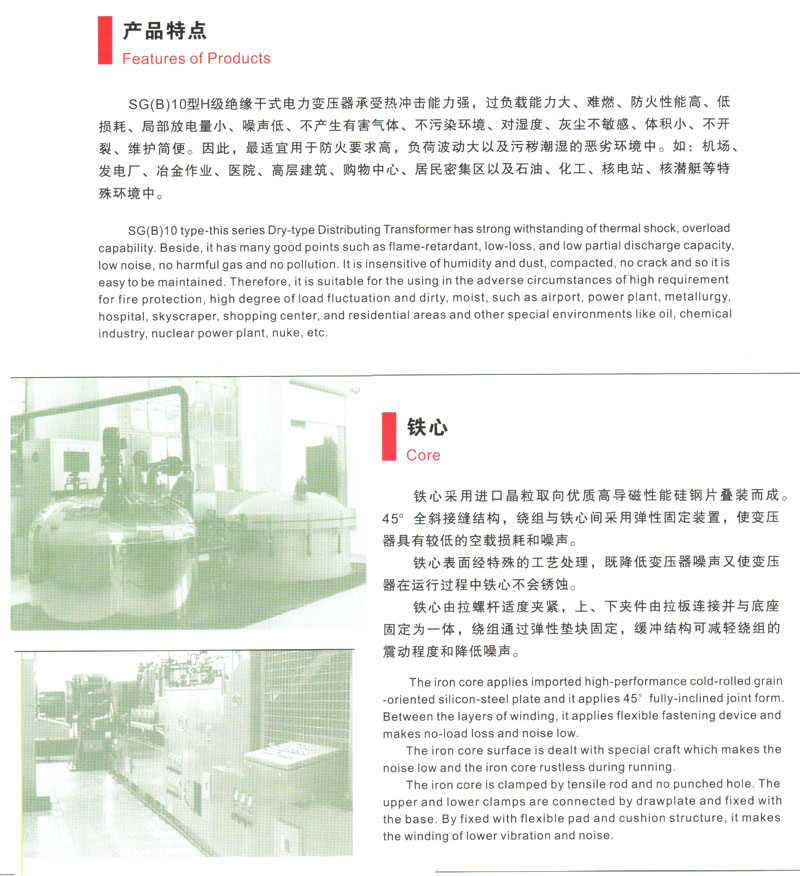 产品特点
Features of Products

SG(B)10型H级绝缘干式电力变压器承受热冲击能力强，过负载能力大、难燃、防火性能高、低损耗、局部放电量小、噪声低、不产生有害气体、不污染环境、对湿度、灰尘不敏感、体积小、不开裂、维护简便。因此，最适宜用于防火要求高，负荷波动大以及污秽潮湿的恶劣环境中。如：机场、发电厂、冶金作业、医院、高层建筑、购物中心、居民密集区以及石油、化工、核电站、核潜艇等特殊环境中。

SG(B)10 type-this series Dry-type Distributing Transformer has strong withstanding of thermal shock, overload capability. Beside, it has many good points such as flame-retardant, low-loss, and low partial discharge capacity, low noise, no harmful gas and no pollution. It is insensitive of humidity and dust, compacted, no crack and so it is easy to be maintained. Therefore, it is suitable for the using in the adverse circumstances of high requirement for fire protection, high degree of load fluctuation and dirty, moist, such as airport, power plant, metallurgy, hospital, skyscraper, shopping center, and residential areas and other special environments like oil, chemical industry, nuclear power plant, nuke, etc.

铁心
Core

铁心采用进口晶粒取向优质高导磁性能硅钢片叠装而成。45° 全斜接缝结构，绕组与铁心间采用弹性固定装置，使变压器具有较低的空载损耗和噪声。

铁心表面经特殊的工艺处理，既降低变压器噪声又使变压器在运行过程中铁心不会锈蚀。

铁心由拉螺杆适度夹紧，上、下夹件由拉板连接并与底座固定为一体，绕组通过弹性垫块固定，缓冲结构可减轻绕组的震动程度和降低噪声。

The iron core applies imported high-performance cold-rolled grain-oriented silicon-steel plate and it applies 45° fully-inclined joint form. Between the layers of winding, it applies flexible fastening device and makes no-load loss and noise low.

The iron core surface is dealt with special craft which makes the noise low and the iron core rustless during running.

The iron core is clamped by tensile rod and no punched hole. The upper and lower clamps are connected by drawplate and fixed with the base. By fixed with flexible pad and cushion structure, it makes the winding of lower vibration and noise.